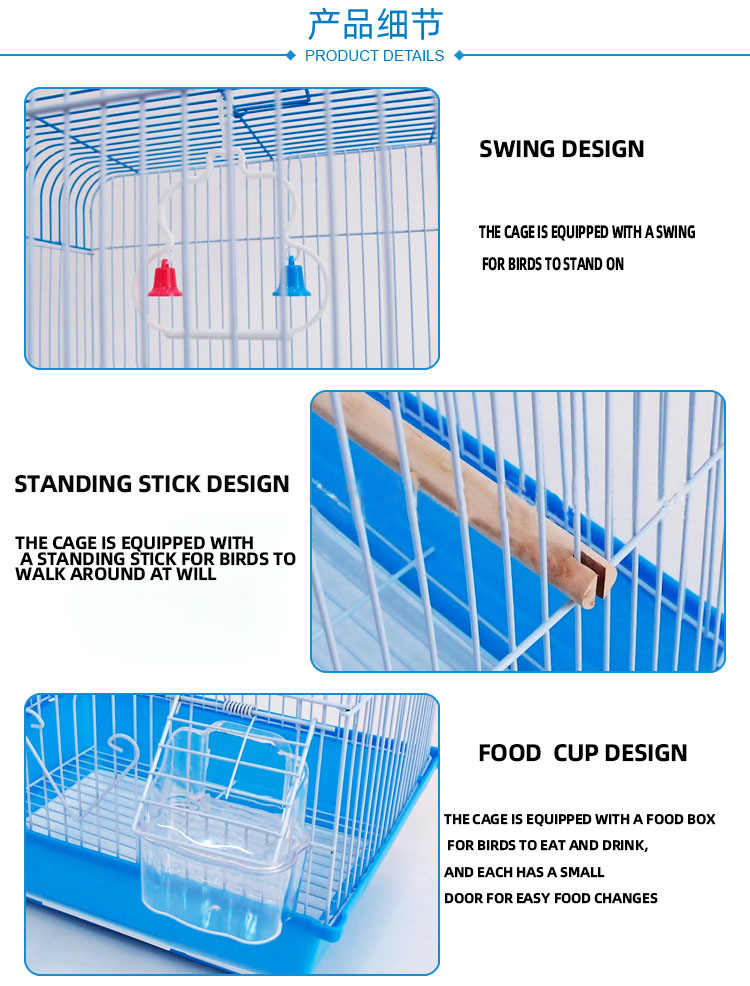 产品细节

PRODUCT DETAILS

SWING DESIGN

THE CAGE IS EQUIPPED WITH A SWING FOR BIRDS TO STAND ON

STANDING STICK DESIGN

THE CAGE IS EQUIPPED WITH A STANDING STICK FOR BIRDS TO WALK AROUND AT WILL

FOOD CUP DESIGN

THE CAGE IS EQUIPPED WITH A FOOD BOX FOR BIRDS TO EAT AND DRINK, AND EACH HAS A SMALL DOOR FOR EASY FOOD CHANGES